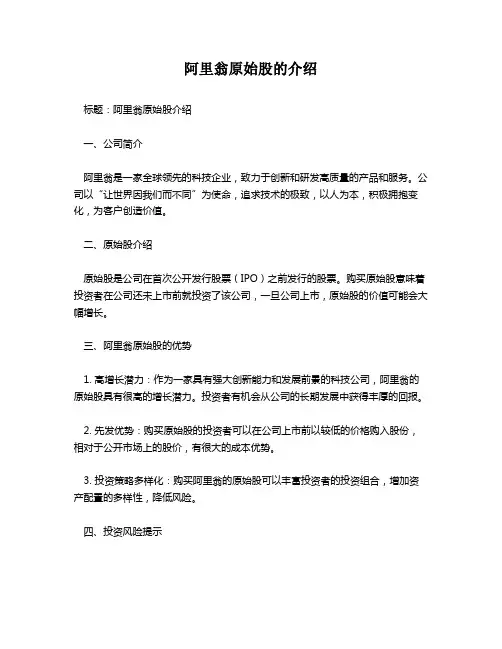 阿里翁原始股的介绍

标题：阿里翁原始股介绍

一、公司简介

阿里翁是一家全球领先的科技企业，致力于创新和研发高质量的产品和服务。公司以“让世界因我们而不同”为使命，追求技术的极致，以人为本，积极拥抱变化，为客户创造价值。

二、原始股介绍

原始股是公司在首次公开发行股票（IPO）之前发行的股票。购买原始股意味着投资者在公司还未上市前就投资了该公司，一旦公司上市，原始股的价值可能会大幅增长。

三、阿里翁原始股的优势

1. 高增长潜力：作为一家具有强大创新能力和发展前景的科技公司，阿里翁的原始股具有很高的增长潜力。投资者有机会从公司的长期发展中获得丰厚的回报。

2. 先发优势：购买原始股的投资者可以在公司上市前以较低的价格购入股份，相对于公开市场上的股价，有很大的成本优势。

3. 投资策略多样化：购买阿里翁的原始股可以丰富投资者的投资组合，增加资产配置的多样性，降低风险。

四、投资风险提示